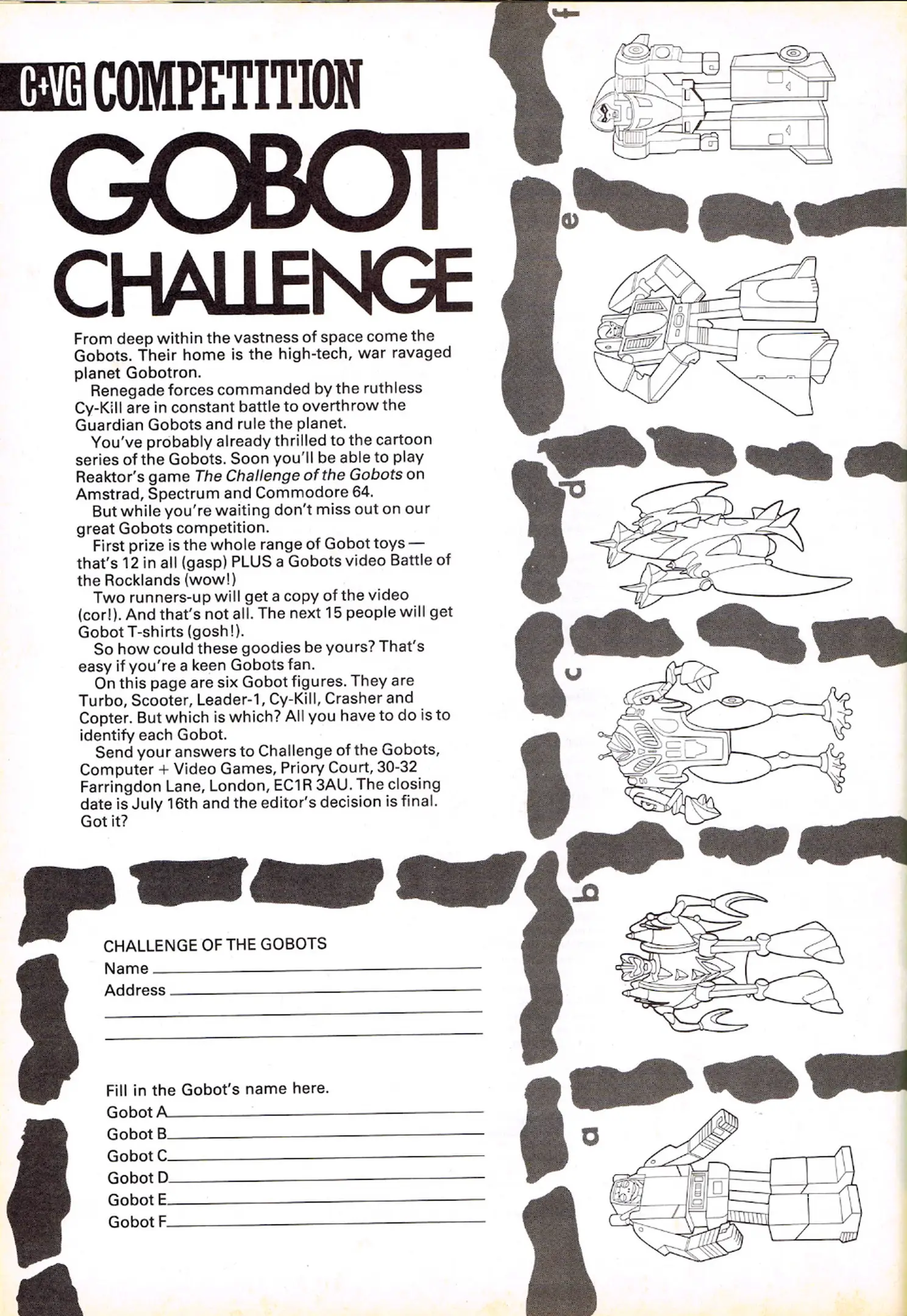 C+VG COMPETITION

GOBOT CHALLENGE

From deep within the vastness of space come the Gobots. Their home is the high-tech, war ravaged planet Gobotron.

Renegade forces commanded by the ruthless Cy-Kill are in constant battle to overthrow the Guardian Gobots and rule the planet.

You've probably already thrilled to the cartoon series of the Gobots. Soon you'll be able to play Reaktor's game The Challenge of the Gobots on Amstrad, Spectrum and Commodore 64.

But while you're waiting don't miss out on our great Gobots competition.

First prize is the whole range of Gobot toys — that's 12 in all (gasp) PLUS a Gobots video Battle of the Rocklands (wow!)

Two runners-up will get a copy of the video (cor!). And that's not all. The next 15 people will get Gobot T-shirts (gosh!).

So how could these goodies be yours? That's easy if you're a keen Gobots fan.

On this page are six Gobot figures. They are Turbo, Scooter, Leader-1, Cy-Kill, Crasher and Copter. But which is which? All you have to do is to identify each Gobot.

Send your answers to Challenge of the Gobots, Computer + Video Games, Priory Court, 30-32 Farringdon Lane, London, EC1R 3AU. The closing date is July 16th and the editor's decision is final. Got it?

CHALLENGE OF THE GOBOTS
Name ____
Address ____
____
____

Fill in the Gobot's name here.
Gobot A ____
Gobot B ____
Gobot C ____
Gobot D ____
Gobot E ____
Gobot F ____

f

e

d

c

b

a